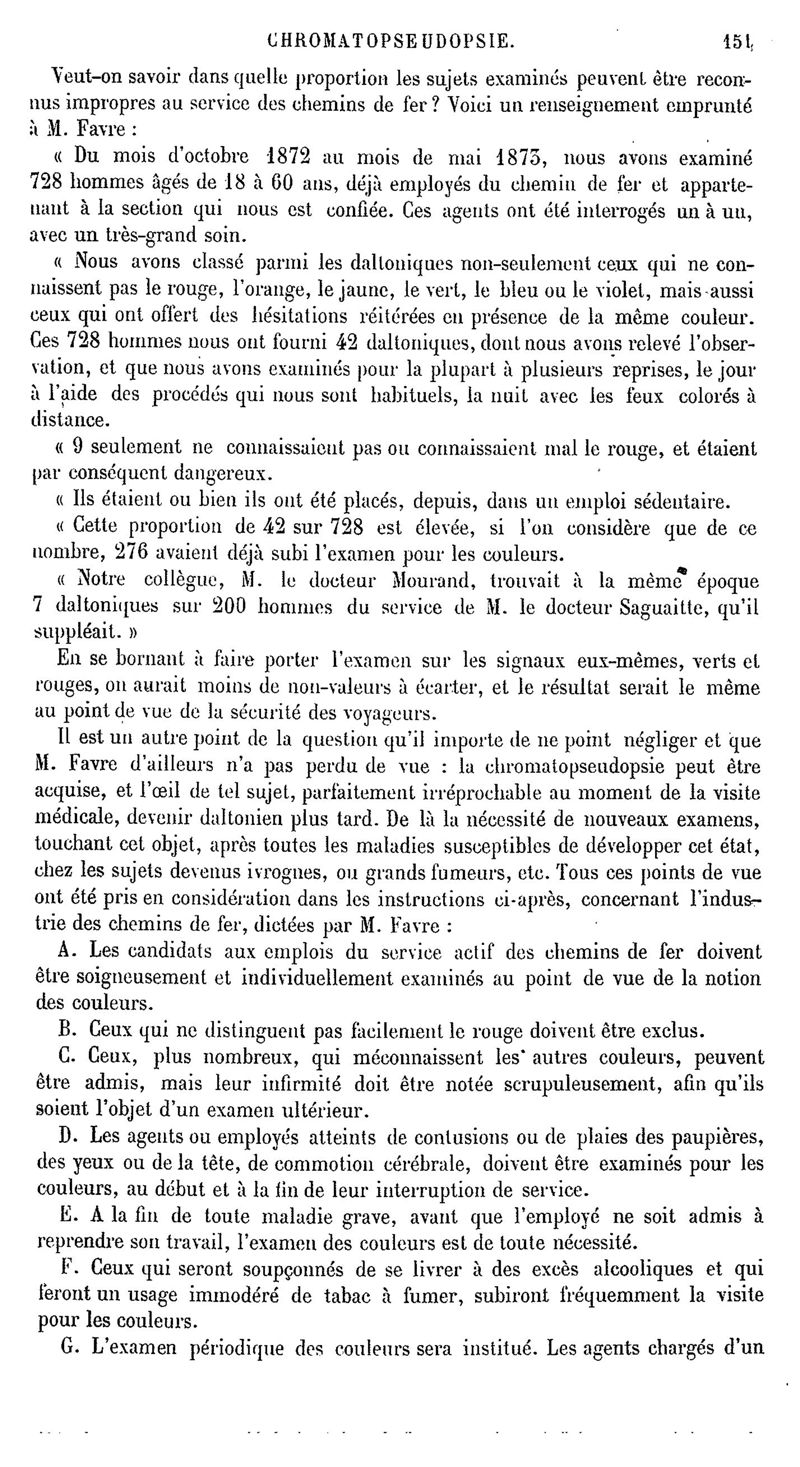 CHROMATOPSEUDOPSIE. 151

Veut-on savoir dans quelle proportion les sujets examinés peuvent être reconnus impropres au service des chemins de fer ? Voici un renseignement emprunté à M. Favre :

« Du mois d'octobre 1872 au mois de mai 1873, nous avons examiné 728 hommes âgés de 18 à 60 ans, déjà employés du chemin de fer et appartenant à la section qui nous est confiée. Ces agents ont été interrogés un à un, avec un très-grand soin.

« Nous avons classé parmi les daltoniques non-seulement ceux qui ne connaissent pas le rouge, l'orange, le jaune, le vert, le bleu ou le violet, mais aussi ceux qui ont offert des hésitations réitérées en présence de la même couleur. Ces 728 hommes nous ont fourni 42 daltoniques, dont nous avons relevé l'observation, et que nous avons examinés pour la plupart à plusieurs reprises, le jour à l'aide des procédés qui nous sont habituels, la nuit avec les feux colorés à distance.

« 9 seulement ne connaissaient pas ou connaissaient mal le rouge, et étaient par conséquent dangereux.

« Ils étaient ou bien ils ont été placés, depuis, dans un emploi sédentaire.

« Cette proportion de 42 sur 728 est élevée, si l'on considère que de ce nombre, 276 avaient déjà subi l'examen pour les couleurs.

« Notre collègue, M. le docteur Mourand, trouvait à la même époque 7 daltoniques sur 200 hommes du service de M. le docteur Saguaitte, qu'il suppléait. »

En se bornant à faire porter l'examen sur les signaux eux-mêmes, verts et rouges, on aurait moins de non-valeurs à écarter, et le résultat serait le même au point de vue de la sécurité des voyageurs.

Il est un autre point de la question qu'il importe de ne point négliger et que M. Favre d'ailleurs n'a pas perdu de vue : la chromatopseudopsie peut être acquise, et l'œil de tel sujet, parfaitement irréprochable au moment de la visite médicale, devenir daltonien plus tard. De là la nécessité de nouveaux examens, touchant cet objet, après toutes les maladies susceptibles de développer cet état, chez les sujets devenus ivrognes, ou grands fumeurs, etc. Tous ces points de vue ont été pris en considération dans les instructions ci-après, concernant l'industrie des chemins de fer, dictées par M. Favre :

A. Les candidats aux emplois du service actif des chemins de fer doivent être soigneusement et individuellement examinés au point de vue de la notion des couleurs.

B. Ceux qui ne distinguent pas facilement le rouge doivent être exclus.

C. Ceux, plus nombreux, qui méconnaissent les autres couleurs, peuvent être admis, mais leur infirmité doit être notée scrupuleusement, afin qu'ils soient l'objet d'un examen ultérieur.

D. Les agents ou employés atteints de contusions ou de plaies des paupières, des yeux ou de la tête, de commotion cérébrale, doivent être examinés pour les couleurs, au début et à la fin de leur interruption de service.

E. A la fin de toute maladie grave, avant que l'employé ne soit admis à reprendre son travail, l'examen des couleurs est de toute nécessité.

F. Ceux qui seront soupçonnés de se livrer à des excès alcooliques et qui feront un usage immodéré de tabac à fumer, subiront fréquemment la visite pour les couleurs.

G. L'examen périodique des couleurs sera institué. Les agents chargés d'un